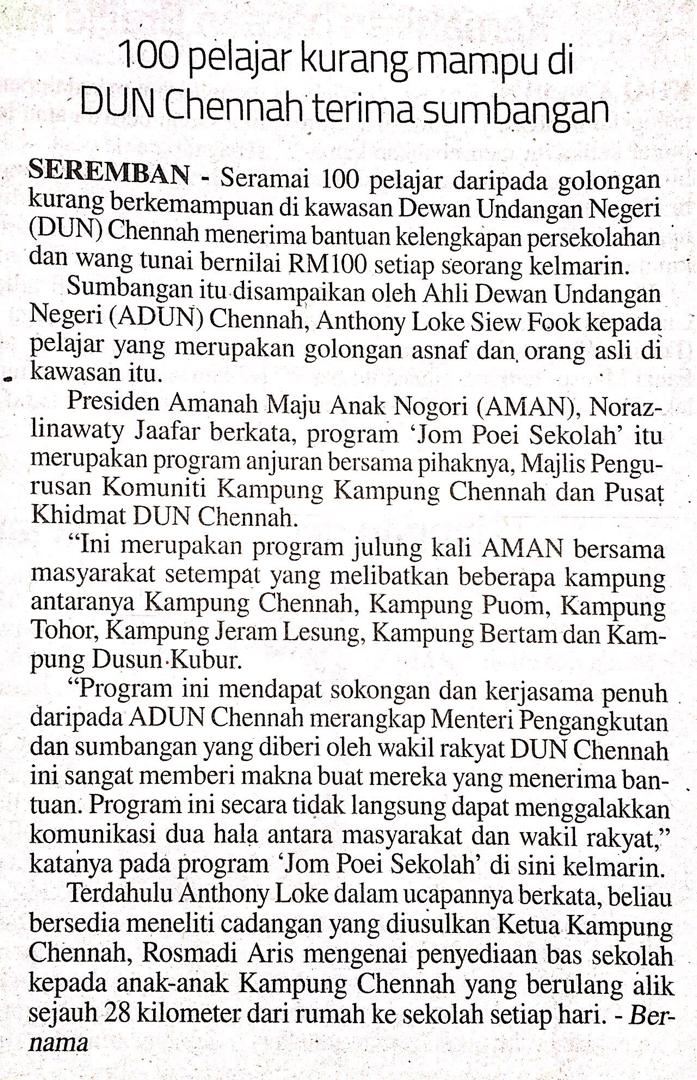 100 pelajar kurang mampu di DUN Chennah terima sumbangan

SEREMBAN - Seramai 100 pelajar daripada golongan kurang berkemampuan di kawasan Dewan Undangan Negeri (DUN) Chennah menerima bantuan kelengkapan persekolahan dan wang tunai bernilai RM100 setiap seorang kelmarin.

Sumbangan itu disampaikan oleh Ahli Dewan Undangan Negeri (ADUN) Chennah, Anthony Loke Siew Fook kepada pelajar yang merupakan golongan asnaf dan orang asli di kawasan itu.

Presiden Amanah Maju Anak Nogori (AMAN), Norazlinawaty Jaafar berkata, program 'Jom Poei Sekolah' itu merupakan program anjuran bersama pihaknya, Majlis Pengurusan Komuniti Kampung Kampung Chennah dan Pusat Khidmat DUN Chennah.

"Ini merupakan program julung kali AMAN bersama masyarakat setempat yang melibatkan beberapa kampung antaranya Kampung Chennah, Kampung Puom, Kampung Tohor, Kampung Jeram Lesung, Kampung Bertam dan Kampung Dusun Kubur.

"Program ini mendapat sokongan dan kerjasama penuh daripada ADUN Chennah merangkap Menteri Pengangkutan dan sumbangan yang diberi oleh wakil rakyat DUN Chennah ini sangat memberi makna buat mereka yang menerima bantuan. Program ini secara tidak langsung dapat menggalakkan komunikasi dua hala antara masyarakat dan wakil rakyat," katanya pada program 'Jom Poei Sekolah' di sini kelmarin.

Terdahulu Anthony Loke dalam ucapannya berkata, beliau bersedia meneliti cadangan yang diusulkan Ketua Kampung Chennah, Rosmadi Aris mengenai penyediaan bas sekolah kepada anak-anak Kampung Chennah yang berulang alik sejauh 28 kilometer dari rumah ke sekolah setiap hari. - Bernama